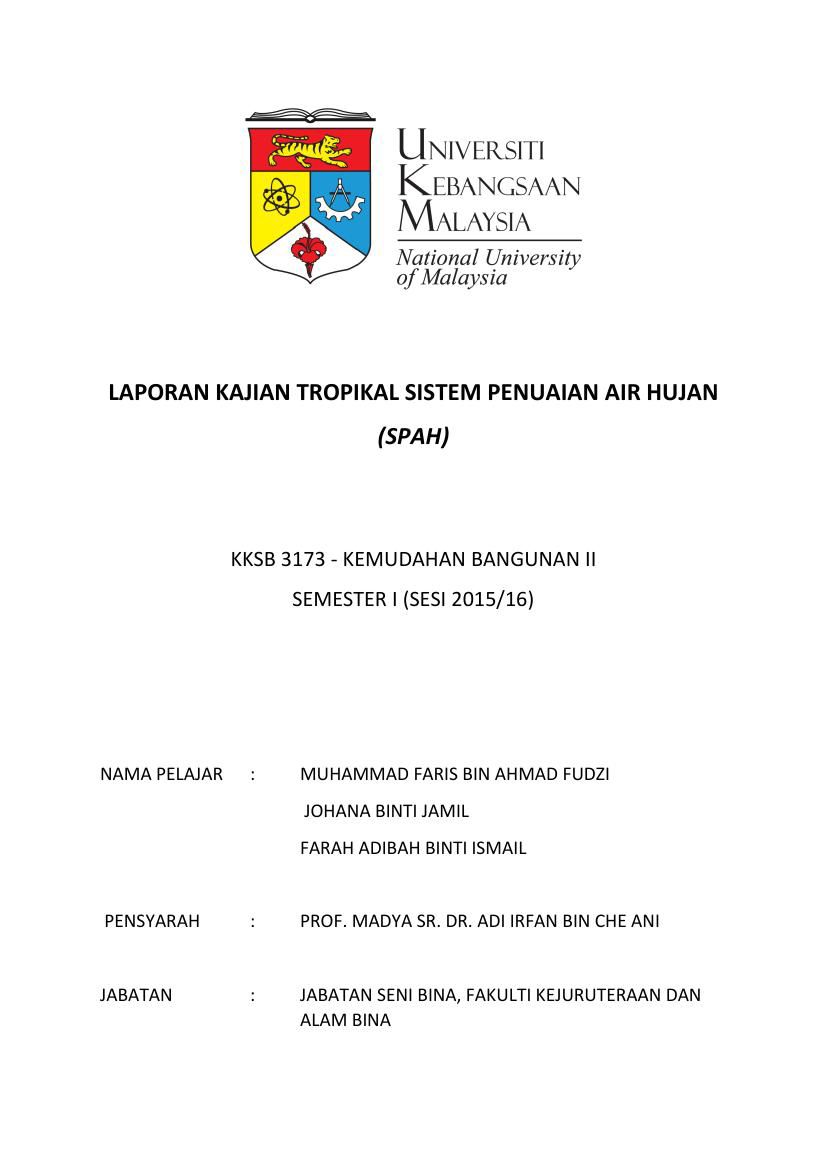 UNIVERSITI KEBANGSAAN MALAYSIA
National University of Malaysia

LAPORAN KAJIAN TROPIKAL SISTEM PENUAIAN AIR HUJAN
(SPAH)

KKSB 3173 - KEMUDAHAN BANGUNAN II
SEMESTER I (SESI 2015/16)

NAMA PELAJAR : MUHAMMAD FARIS BIN AHMAD FUDZI
JOHANA BINTI JAMIL
FARAH ADIBAH BINTI ISMAIL

PENSYARAH : PROF. MADYA SR. DR. ADI IRFAN BIN CHE ANI

JABATAN : JABATAN SENI BINA, FAKULTI KEJURUTERAAN DAN ALAM BINA